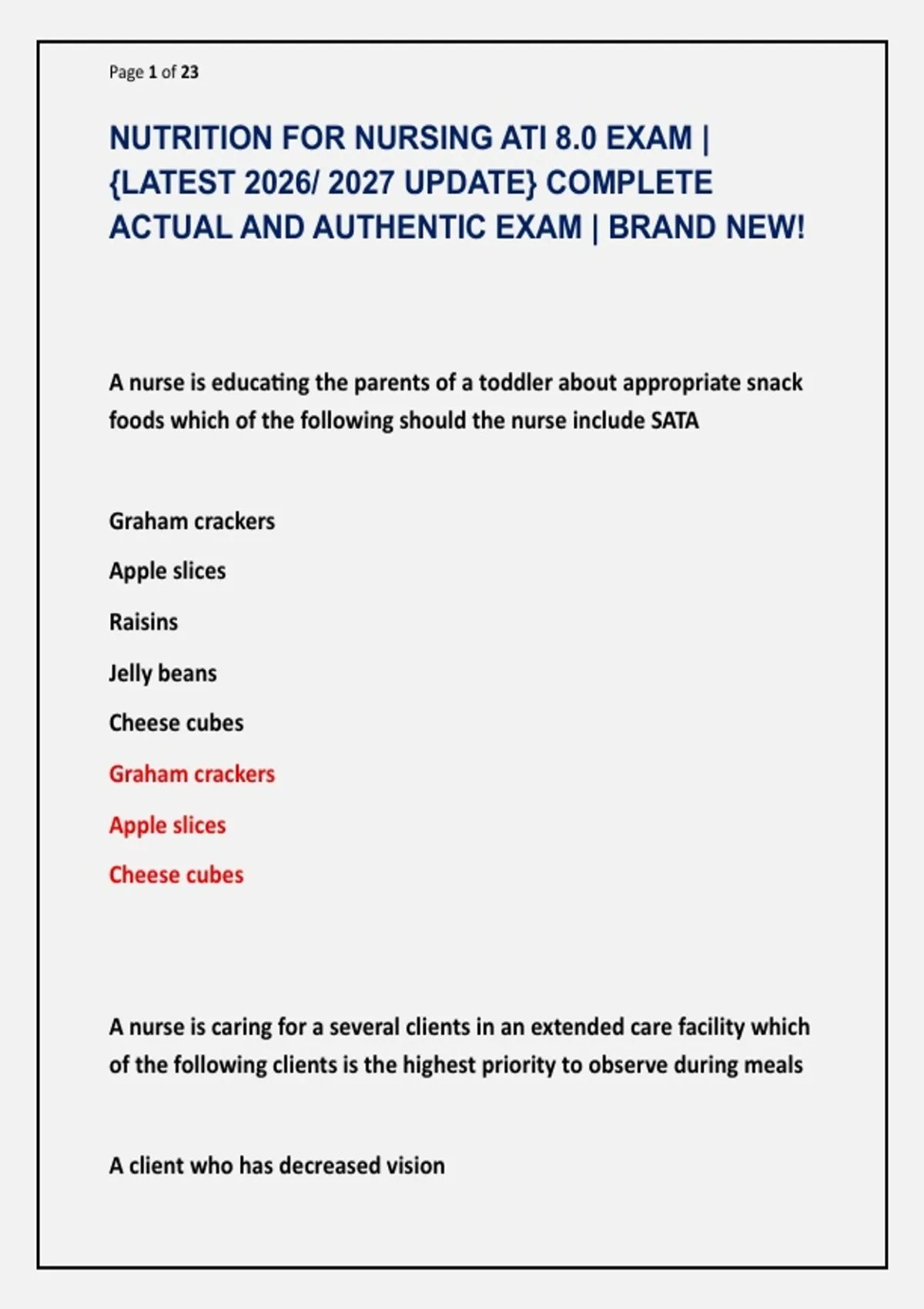 Page 1 of 23

NUTRITION FOR NURSING ATI 8.0 EXAM | {LATEST 2026/ 2027 UPDATE} COMPLETE ACTUAL AND AUTHENTIC EXAM | BRAND NEW!

A nurse is educating the parents of a toddler about appropriate snack foods which of the following should the nurse include SATA

Graham crackers

Apple slices

Raisins

Jelly beans

Cheese cubes

Graham crackers

Apple slices

Cheese cubes

A nurse is caring for a several clients in an extended care facility which of the following clients is the highest priority to observe during meals

A client who has decreased vision